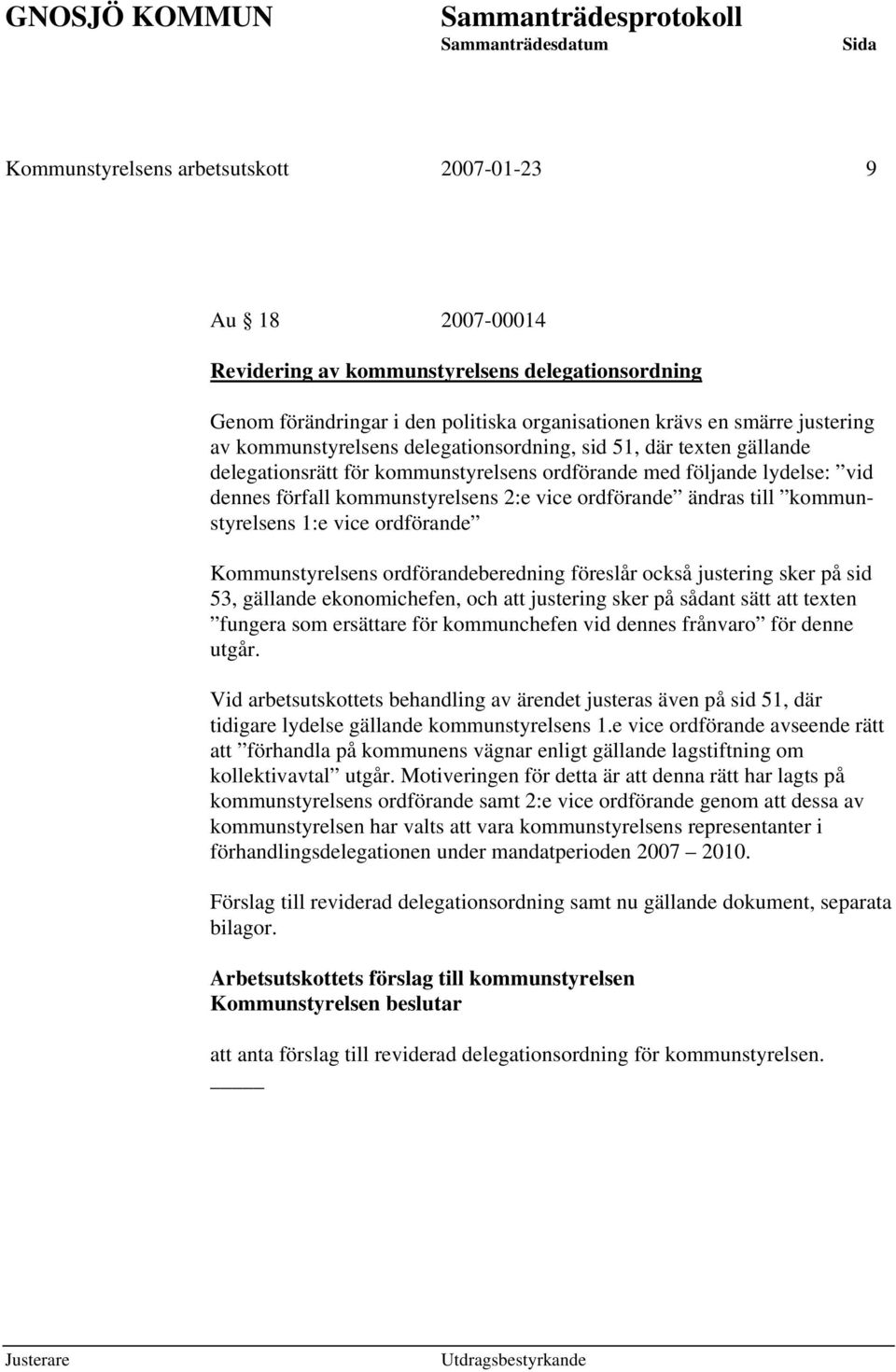 GNOSJÖ KOMMUN Sammanträdesprotokoll
Sammanträdesdatum Sida

Kommunstyrelsens arbetsutskott 2007-01-23 9

Au 18 2007-00014

Revidering av kommunstyrelsens delegationsordning

Genom förändringar i den politiska organisationen krävs en smärre justering av kommunstyrelsens delegationsordning, sid 51, där texten gällande delegationsrätt för kommunstyrelsens ordförande med följande lydelse: ”vid dennes förfall kommunstyrelsens 2:e vice ordförande” ändras till ”kommunstyrelsens 1:e vice ordförande”

Kommunstyrelsens ordförandeberedning föreslår också justering sker på sid 53, gällande ekonomichefen, och att justering sker på sådant sätt att texten ”fungera som ersättare för kommunchefen vid dennes frånvaro” för denne utgår.

Vid arbetsutskottets behandling av ärendet justeras även på sid 51, där tidigare lydelse gällande kommunstyrelsens 1.e vice ordförande avseende rätt att ”förhandla på kommunens vägnar enligt gällande lagstiftning om kollektivavtal” utgår. Motiveringen för detta är att denna rätt har lagts på kommunstyrelsens ordförande samt 2:e vice ordförande genom att dessa av kommunstyrelsen har valts att vara kommunstyrelsens representanter i förhandlingsdelegationen under mandatperioden 2007 – 2010.

Förslag till reviderad delegationsordning samt nu gällande dokument, separata bilagor.

Arbetsutskottets förslag till kommunstyrelsen
Kommunstyrelsen beslutar

att anta förslag till reviderad delegationsordning för kommunstyrelsen.

Justerare Utdragsbestyrkande